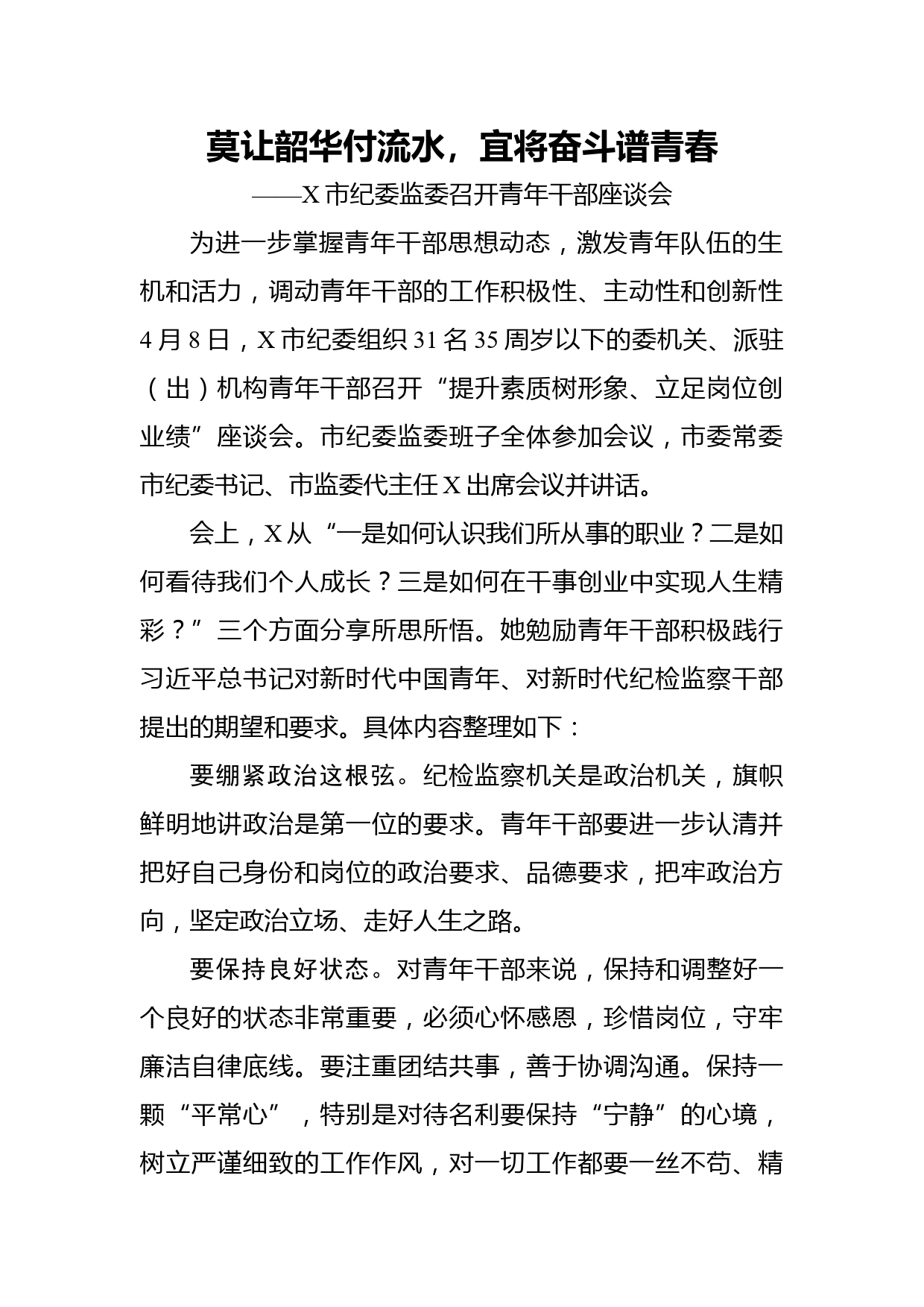 莫让韶华付流水，宜将奋斗谱青春
——X市纪委监委召开青年干部座谈会

为进一步掌握青年干部思想动态，激发青年队伍的生机和活力，调动青年干部的工作积极性、主动性和创新性4月8日，X市纪委组织31名35周岁以下的委机关、派驻（出）机构青年干部召开“提升素质树形象、立足岗位创业绩”座谈会。市纪委监委班子全体参加会议，市委常委市纪委书记、市监委代主任X出席会议并讲话。

会上，X从“一是如何认识我们所从事的职业？二是如何看待我们个人成长？三是如何在干事创业中实现人生精彩？”三个方面分享所思所悟。她勉励青年干部积极践行习近平总书记对新时代中国青年、对新时代纪检监察干部提出的期望和要求。具体内容整理如下：

要绷紧政治这根弦。纪检监察机关是政治机关，旗帜鲜明地讲政治是第一位的要求。青年干部要进一步认清并把好自己身份和岗位的政治要求、品德要求，把牢政治方向，坚定政治立场、走好人生之路。

要保持良好状态。对青年干部来说，保持和调整好一个良好的状态非常重要，必须心怀感恩，珍惜岗位，守牢廉洁自律底线。要注重团结共事，善于协调沟通。保持一颗“平常心”，特别是对待名利要保持“宁静”的心境，树立严谨细致的工作作风，对一切工作都要一丝不苟、精